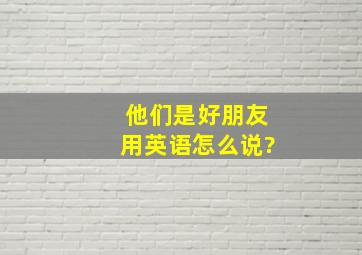 他们是好朋友
用英语怎么说?